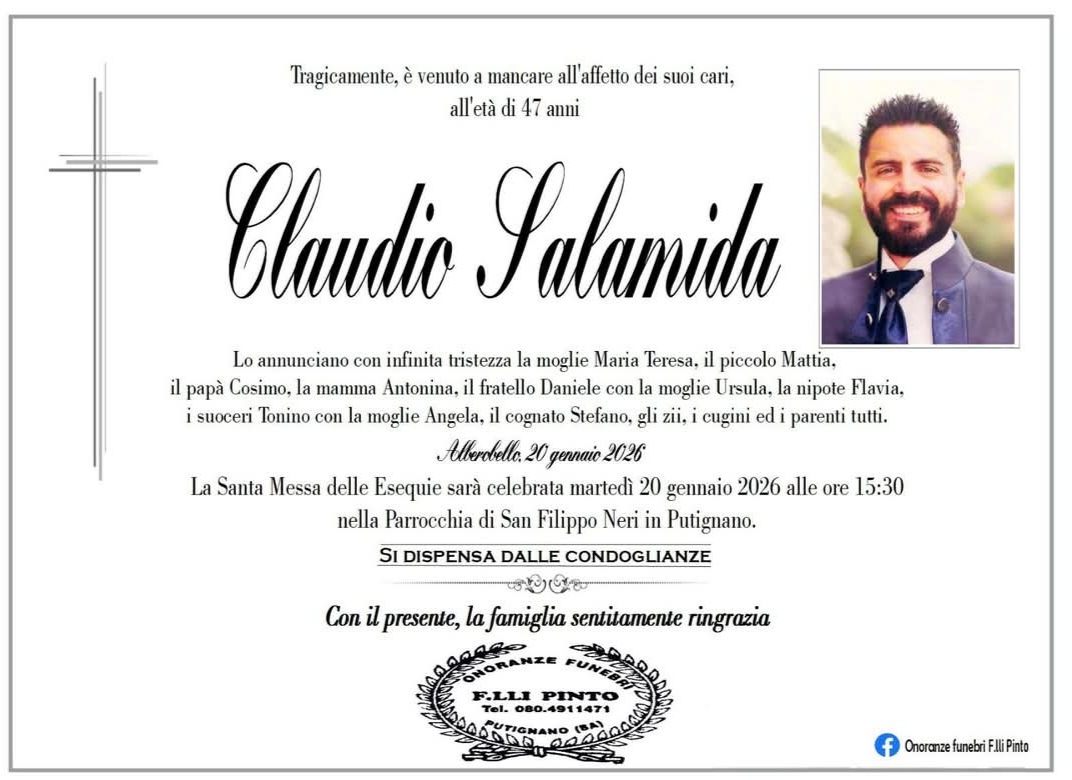 Tragicamente, è venuto a mancare all'affetto dei suoi cari, all'età di 47 anni

Claudio Salamida

Lo annunciano con infinita tristezza la moglie Maria Teresa, il piccolo Mattia, il papà Cosimo, la mamma Antonina, il fratello Daniele con la moglie Ursula, la nipote Flavia, i suoceri Tonino con la moglie Angela, il cognato Stefano, gli zii, i cugini ed i parenti tutti.

Alberobello, 20 gennaio 2026

La Santa Messa delle Esequie sarà celebrata martedì 20 gennaio 2026 alle ore 15:30 nella Parrocchia di San Filippo Neri in Putignano.

SI DISPENSA DALLE CONDOGLIANZE

Con il presente, la famiglia sentitamente ringrazia

ONORANZE FUNEBRI
F.LLI PINTO
Tel. 080.4911471
PUTIGNANO (BA)

Onoranze funebri F.lli Pinto